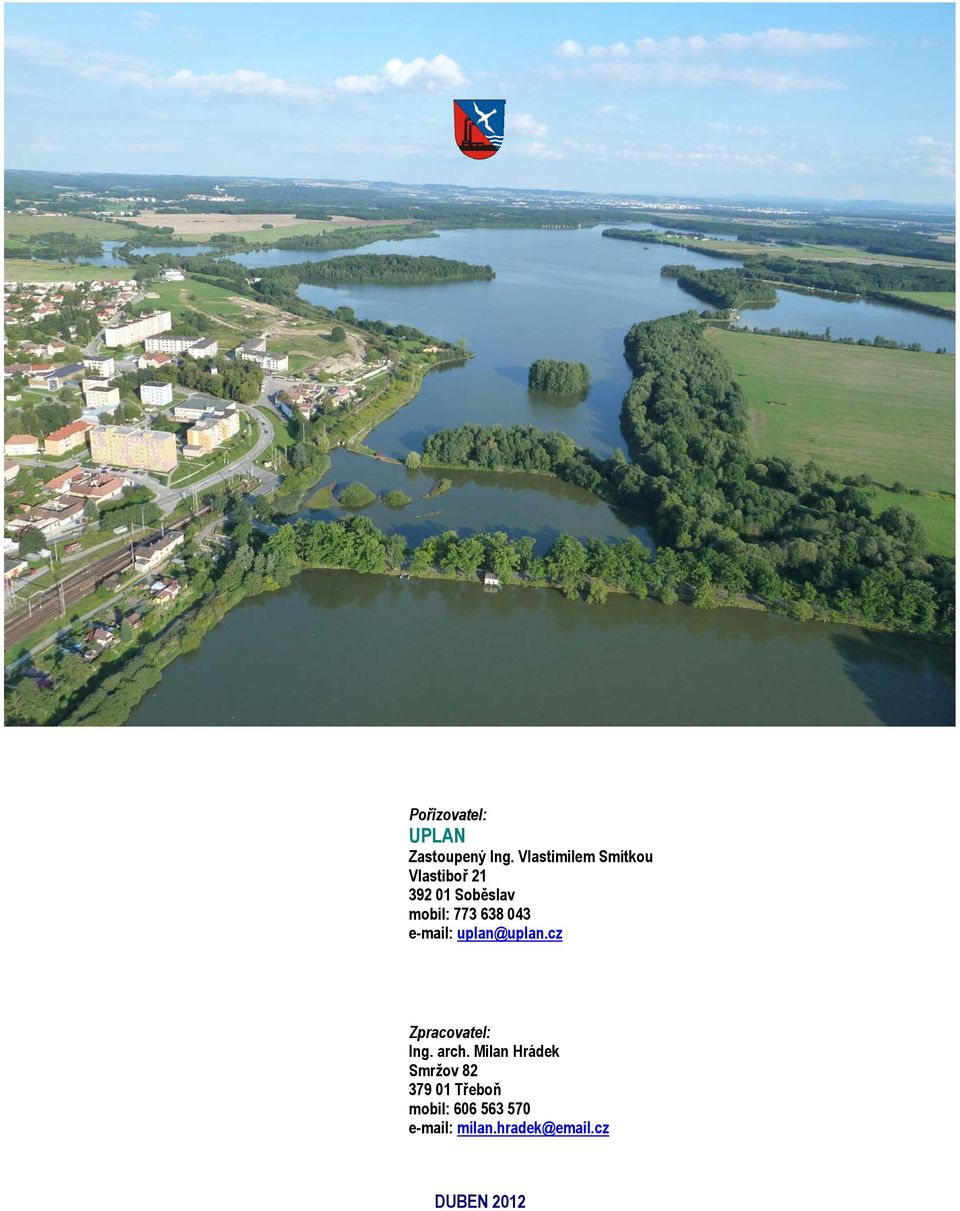 Pořizovatel:
UPLAN
Zastoupený Ing. Vlastimilem Smítkou
Vlastiboř 21
392 01 Soběslav
mobil: 773 638 043
e-mail: uplan@uplan.cz

Zpracovatel:
Ing. arch. Milan Hrádek
Smržov 82
379 01 Třeboň
mobil: 606 563 570
e-mail: milan.hradek@email.cz

DUBEN 2012